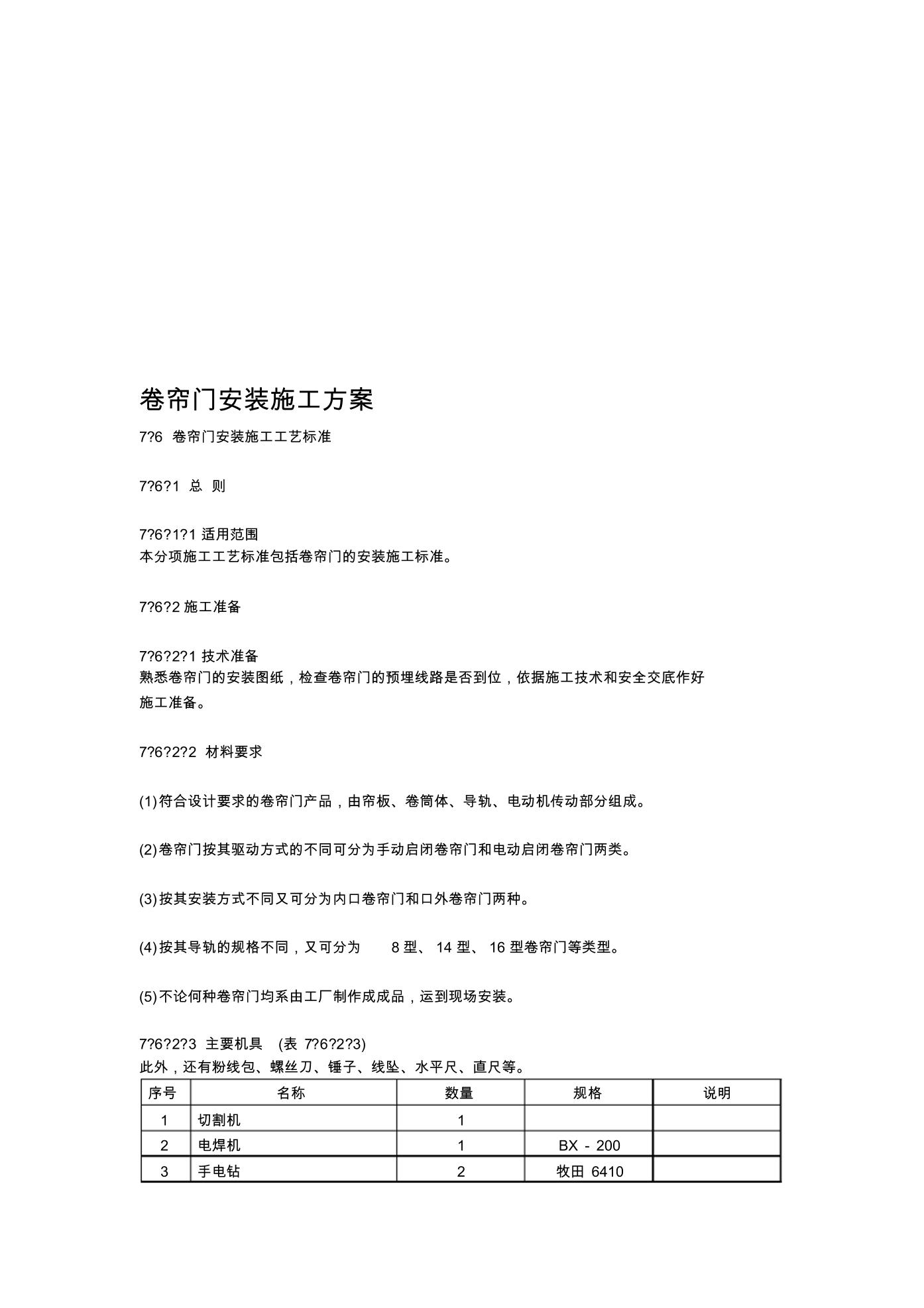 卷帘门安装施工方案

7?6 卷帘门安装施工工艺标准

7?6?1 总 则

7?6?1?1 适用范围
本分项施工工艺标准包括卷帘门的安装施工标准。

7?6?2 施工准备

7?6?2?1 技术准备
熟悉卷帘门的安装图纸，检查卷帘门的预埋线路是否到位，依据施工技术和安全交底作好施工准备。

7?6?2?2 材料要求

(1)符合设计要求的卷帘门产品，由帘板、卷筒体、导轨、电动机传动部分组成。

(2)卷帘门按其驱动方式的不同可分为手动启闭卷帘门和电动启闭卷帘门两类。

(3)按其安装方式不同又可分为内口卷帘门和口外卷帘门两种。

(4)按其导轨的规格不同，又可分为 8 型、 14 型、 16 型卷帘门等类型。

(5)不论何种卷帘门均系由工厂制作成成品，运到现场安装。

7?6?2?3 主要机具 (表 7?6?2?3)
此外，还有粉线包、螺丝刀、锤子、线坠、水平尺、直尺等。

| 序号 | 名称 | 数量 | 规格 | 说明 |
|---|---|---|---|---|
| 1 | 切割机 | 1 | | |
| 2 | 电焊机 | 1 | BX - 200 | |
| 3 | 手电钻 | 2 | 牧田 6410 | |